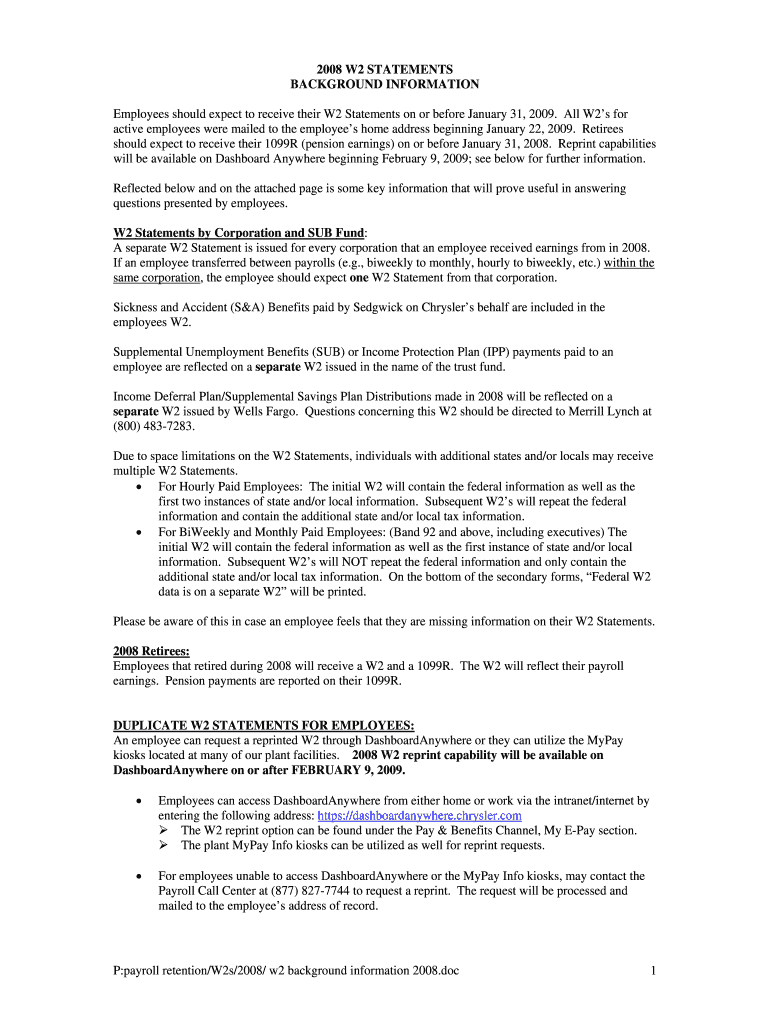 2008 W2 STATEMENTS
BACKGROUND INFORMATION

Employees should expect to receive their W2 Statements on or before January 31, 2009. All W2's for active employees were mailed to the employee's home address beginning January 22, 2009. Retirees should expect to receive their 1099R (pension earnings) on or before January 31, 2008. Reprint capabilities will be available on Dashboard Anywhere beginning February 9, 2009; see below for further information.

Reflected below and on the attached page is some key information that will prove useful in answering questions presented by employees.

W2 Statements by Corporation and SUB Fund:
A separate W2 Statement is issued for every corporation that an employee received earnings from in 2008. If an employee transferred between payrolls (e.g., biweekly to monthly, hourly to biweekly, etc.) within the same corporation, the employee should expect one W2 Statement from that corporation.

Sickness and Accident (S&A) Benefits paid by Sedgwick on Chrysler's behalf are included in the employees W2.

Supplemental Unemployment Benefits (SUB) or Income Protection Plan (IPP) payments paid to an employee are reflected on a separate W2 issued in the name of the trust fund.

Income Deferral Plan/Supplemental Savings Plan Distributions made in 2008 will be reflected on a separate W2 issued by Wells Fargo. Questions concerning this W2 should be directed to Merrill Lynch at (800) 483-7283.

Due to space limitations on the W2 Statements, individuals with additional states and/or locals may receive multiple W2 Statements.
• For Hourly Paid Employees: The initial W2 will contain the federal information as well as the first two instances of state and/or local information. Subsequent W2's will repeat the federal information and contain the additional state and/or local tax information.
• For BiWeekly and Monthly Paid Employees: (Band 92 and above, including executives) The initial W2 will contain the federal information as well as the first instance of state and/or local information. Subsequent W2's will NOT repeat the federal information and only contain the additional state and/or local tax information. On the bottom of the secondary forms, "Federal W2 data is on a separate W2" will be printed.

Please be aware of this in case an employee feels that they are missing information on their W2 Statements.

2008 Retirees:
Employees that retired during 2008 will receive a W2 and a 1099R. The W2 will reflect their payroll earnings. Pension payments are reported on their 1099R.

DUPLICATE W2 STATEMENTS FOR EMPLOYEES:
An employee can request a reprinted W2 through DashboardAnywhere or they can utilize the MyPay kiosks located at many of our plant facilities. 2008 W2 reprint capability will be available on DashboardAnywhere on or after FEBRUARY 9, 2009.

• Employees can access DashboardAnywhere from either home or work via the intranet/internet by entering the following address: https://dashboardanywhere.chrysler.com
➢ The W2 reprint option can be found under the Pay & Benefits Channel, My E-Pay section.
➢ The plant MyPay Info kiosks can be utilized as well for reprint requests.

• For employees unable to access DashboardAnywhere or the MyPay Info kiosks, may contact the Payroll Call Center at (877) 827-7744 to request a reprint. The request will be processed and mailed to the employee's address of record.

P:payroll retention/W2s/2008/ w2 background information 2008.doc 1